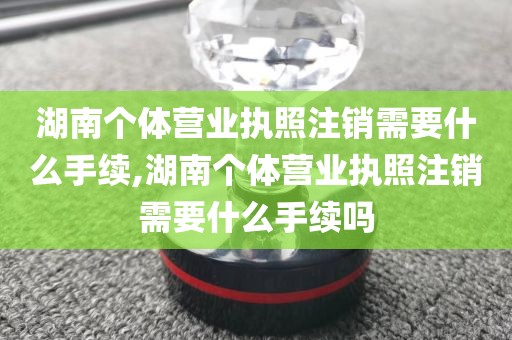 湖南个体营业执照注销需要什么手续,湖南个体营业执照注销需要什么手续吗